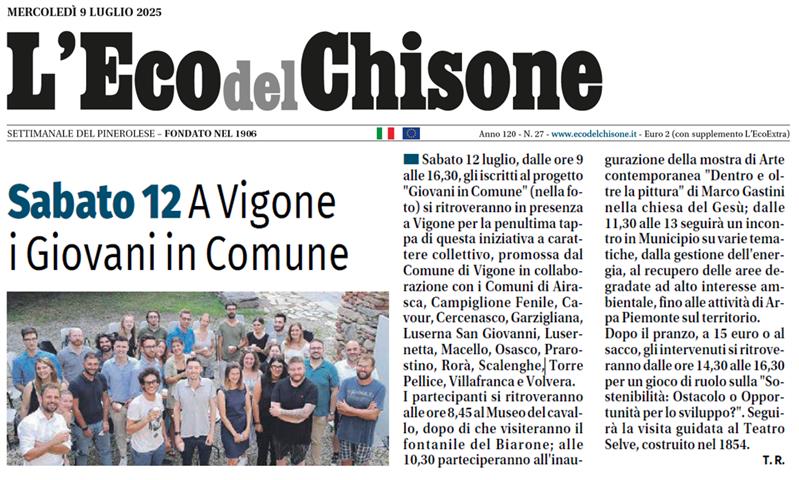 MERCOLEDÌ 9 LUGLIO 2025

L'Eco del Chisone

SETTIMANALE DEL PINEROLESE – FONDATO NEL 1906

Anno 120 - N. 27 - www.ecodelchisone.it - Euro 2 (con supplemento L'EcoExtra)

Sabato 12 A Vigone i Giovani in Comune

Sabato 12 luglio, dalle ore 9 alle 16,30, gli iscritti al progetto "Giovani in Comune" (nella foto) si ritroveranno in presenza a Vigone per la penultima tappa di questa iniziativa a carattere collettivo, promossa dal Comune di Vigone in collaborazione con i Comuni di Airasca, Campiglione Fenile, Cavour, Cercenasco, Garzigliana, Luserna San Giovanni, Lusernetta, Macello, Osasco, Prarostino, Rorà, Scalenghe, Torre Pellice, Villafranca e Volvera.
I partecipanti si ritroveranno alle ore 8,45 al Museo del cavallo, dopo di che visiteranno il fontanile del Biarone; alle 10,30 parteciperanno all'inaugurazione della mostra di Arte contemporanea "Dentro e oltre la pittura" di Marco Gastini nella chiesa del Gesù; dalle 11,30 alle 13 seguirà un incontro in Municipio su varie tematiche, dalla gestione dell'energia, al recupero delle aree degradate ad alto interesse ambientale, fino alle attività di Arpa Piemonte sul territorio.
Dopo il pranzo, a 15 euro o al sacco, gli intervenuti si ritroveranno dalle ore 14,30 alle 16,30 per un gioco di ruolo sulla "Sostenibilità: Ostacolo o Opportunità per lo sviluppo?". Seguirà la visita guidata al Teatro Selve, costruito nel 1854.
T.R.